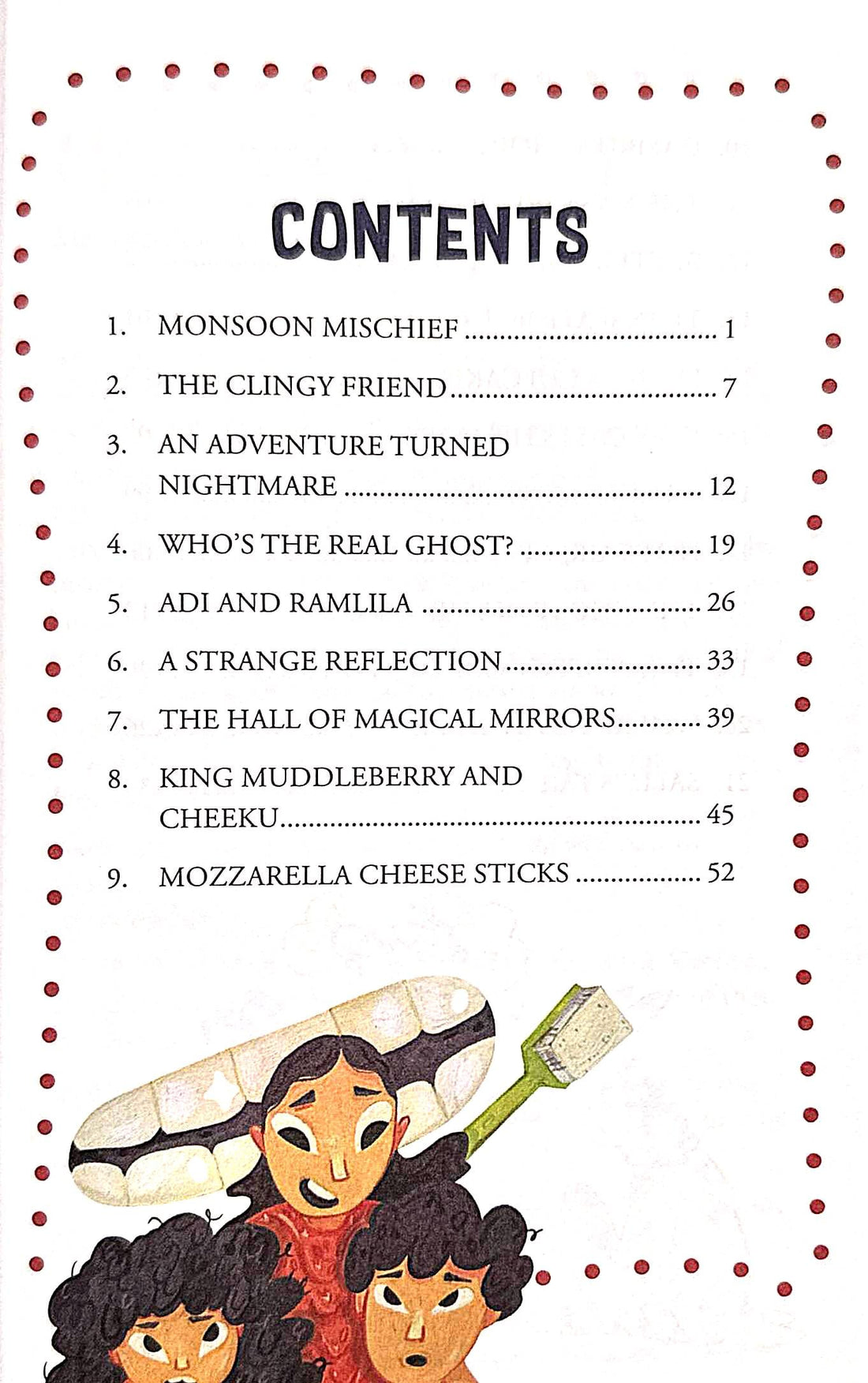 CONTENTS

1. MONSOON MISCHIEF 1

2. THE CLINGY FRIEND 7

3. AN ADVENTURE TURNED NIGHTMARE 12

4. WHO'S THE REAL GHOST? 19

5. ADI AND RAMLILA 26

6. A STRANGE REFLECTION 33

7. THE HALL OF MAGICAL MIRRORS 39

8. KING MUDDLEBERRY AND CHEEKU 45

9. MOZZARELLA CHEESE STICKS 52